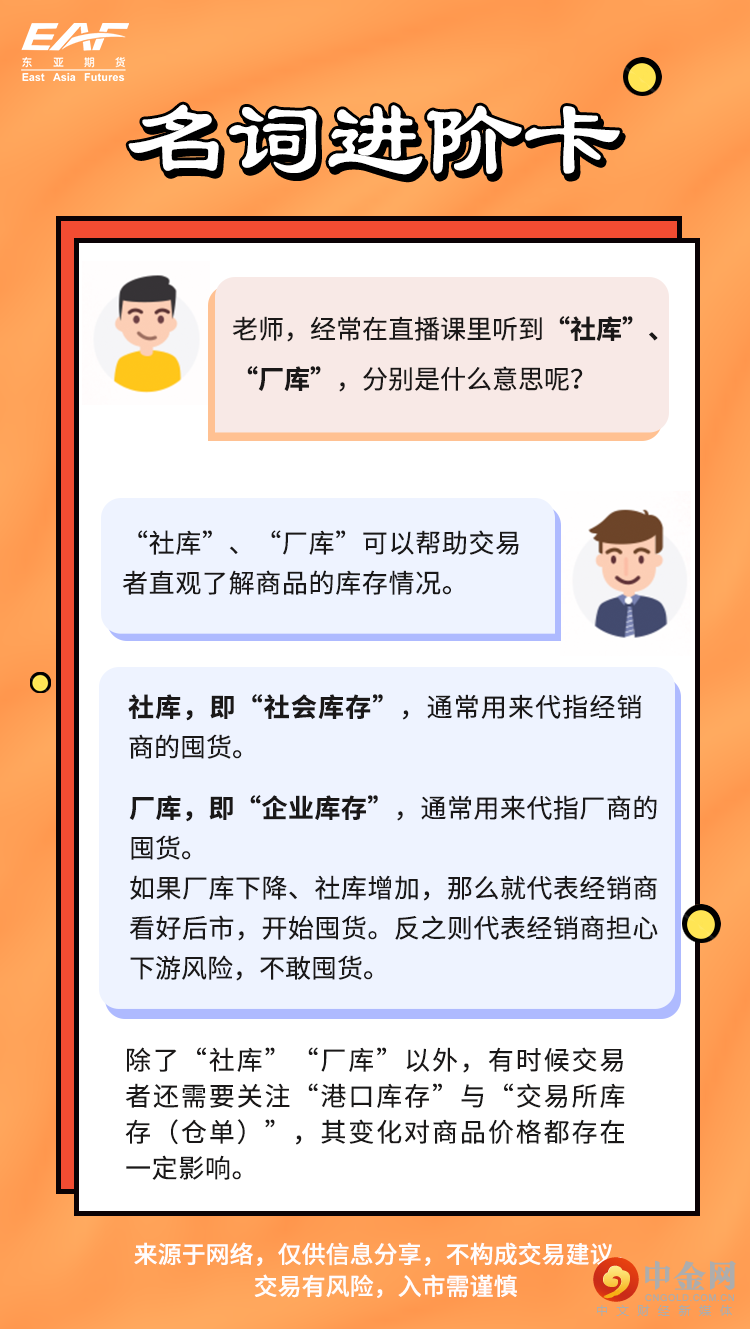 EAF
东亚期货
East Asia Futures

名词进阶卡

老师，经常在直播课里听到“社库”、“厂库”，分别是什么意思呢？

“社库”、“厂库”可以帮助交易者直观了解商品的库存情况。

社库，即“社会库存”，通常用来代指经销商的囤货。

厂库，即“企业库存”，通常用来代指厂商的囤货。
如果厂库下降、社库增加，那么就代表经销商看好后市，开始囤货。反之则代表经销商担心下游风险，不敢囤货。

除了“社库”“厂库”以外，有时候交易者还需要关注“港口库存”与“交易所库存（仓单）”，其变化对商品价格都存在一定影响。

来源于网络，仅供信息分享，不构成交易建议
交易有风险，入市需谨慎

中金网